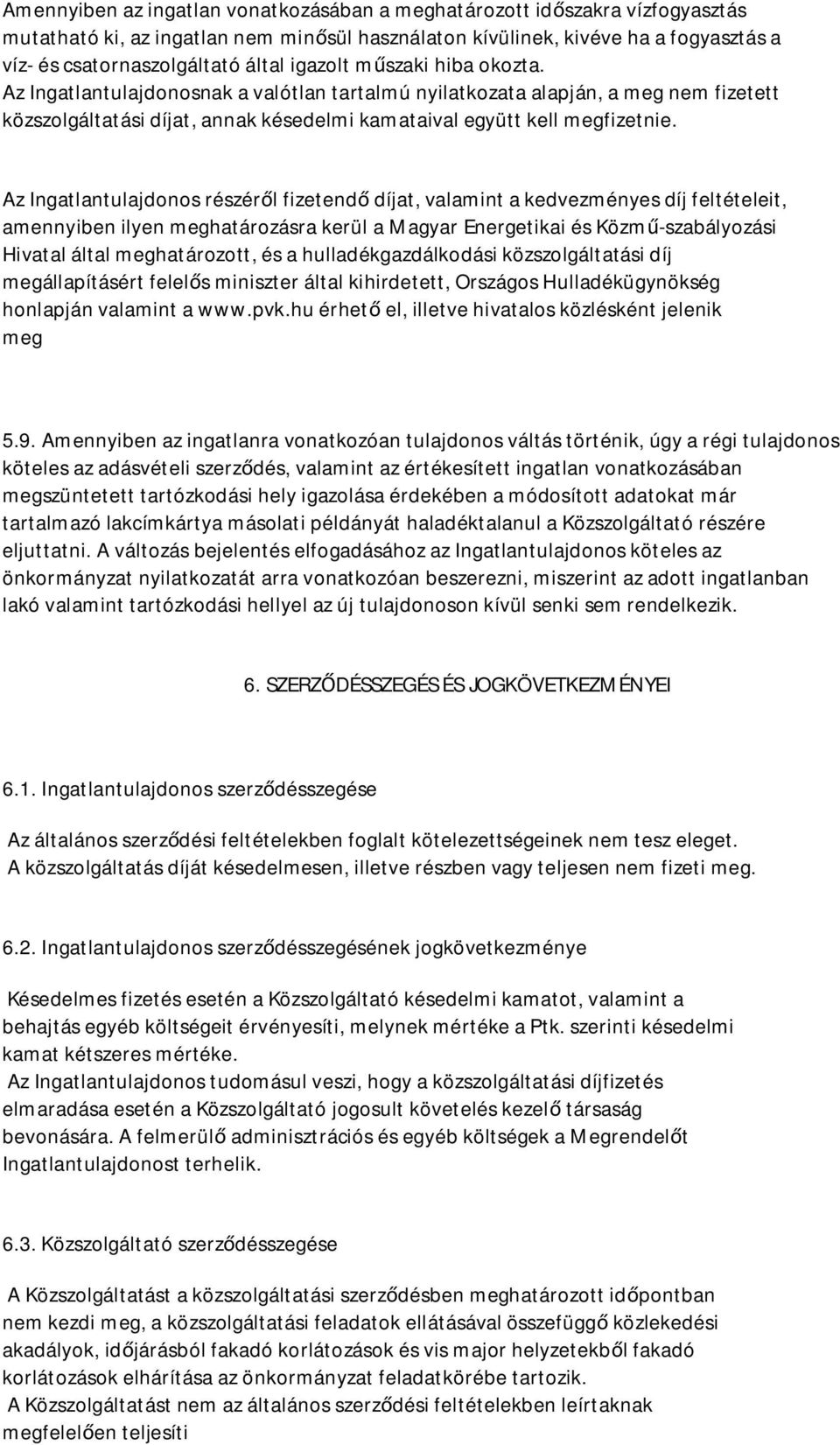 Amennyiben az ingatlan vonatkozásában a meghatározott időszakra vízfogyasztás mutatható ki, az ingatlan nem minősül használaton kívülinek, kivéve ha a fogyasztás a víz- és csatornaszolgáltató által igazolt műszaki hiba okozta. Az Ingatlantulajdonosnak a valótlan tartalmú nyilatkozata alapján, a meg nem fizetett közszolgáltatási díjat, annak késedelmi kamataival együtt kell megfizetnie.

Az Ingatlantulajdonos részéről fizetendő díjat, valamint a kedvezményes díj feltételeit, amennyiben ilyen meghatározásra kerül a Magyar Energetikai és Közmű-szabályozási Hivatal által meghatározott, és a hulladékgazdálkodási közszolgáltatási díj megállapításért felelős miniszter által kihirdetett, Országos Hulladékügynökség honlapján valamint a www.pvk.hu érhető el, illetve hivatalos közlésként jelenik meg

5.9. Amennyiben az ingatlanra vonatkozóan tulajdonos váltás történik, úgy a régi tulajdonos köteles az adásvételi szerződés, valamint az értékesített ingatlan vonatkozásában megszüntetett tartózkodási hely igazolása érdekében a módosított adatokat már tartalmazó lakcímkártya másolati példányát haladéktalanul a Közszolgáltató részére eljuttatni. A változás bejelentés elfogadásához az Ingatlantulajdonos köteles az önkormányzat nyilatkozatát arra vonatkozóan beszerezni, miszerint az adott ingatlanban lakó valamint tartózkodási hellyel az új tulajdonoson kívül senki sem rendelkezik.

6. SZERZŐDÉSSZEGÉS ÉS JOGKÖVETKEZMÉNYEI

6.1. Ingatlantulajdonos szerződésszegése

Az általános szerződési feltételekben foglalt kötelezettségeinek nem tesz eleget. A közszolgáltatás díját késedelmesen, illetve részben vagy teljesen nem fizeti meg.

6.2. Ingatlantulajdonos szerződésszegésének jogkövetkezménye

Késedelmes fizetés esetén a Közszolgáltató késedelmi kamatot, valamint a behajtás egyéb költségeit érvényesíti, melynek mértéke a Ptk. szerinti késedelmi kamat kétszeres mértéke.
Az Ingatlantulajdonos tudomásul veszi, hogy a közszolgáltatási díjfizetés elmaradása esetén a Közszolgáltató jogosult követelés kezelő társaság bevonására. A felmerülő adminisztrációs és egyéb költségek a Megrendelőt Ingatlantulajdonost terhelik.

6.3. Közszolgáltató szerződésszegése

A Közszolgáltatást a közszolgáltatási szerződésben meghatározott időpontban nem kezdi meg, a közszolgáltatási feladatok ellátásával összefüggő közlekedési akadályok, időjárásból fakadó korlátozások és vis major helyzetekből fakadó korlátozások elhárítása az önkormányzat feladatkörébe tartozik.
A Közszolgáltatást nem az általános szerződési feltételekben leírtaknak megfelelően teljesíti